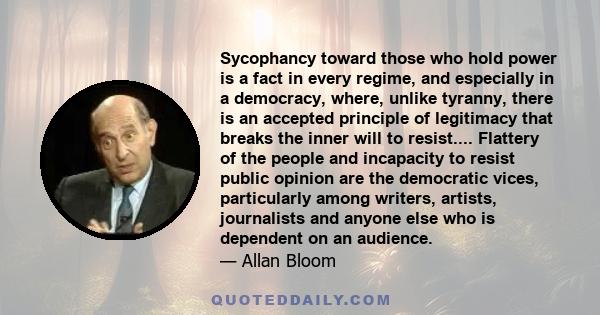 Sycophancy toward those who hold power is a fact in every regime, and especially in a democracy, where, unlike tyranny, there is an accepted principle of legitimacy that breaks the inner will to resist.... Flattery of the people and incapacity to resist public opinion are the democratic vices, particularly among writers, artists, journalists and anyone else who is dependent on an audience.
— Allan Bloom

QUOTEDDAILY.COM